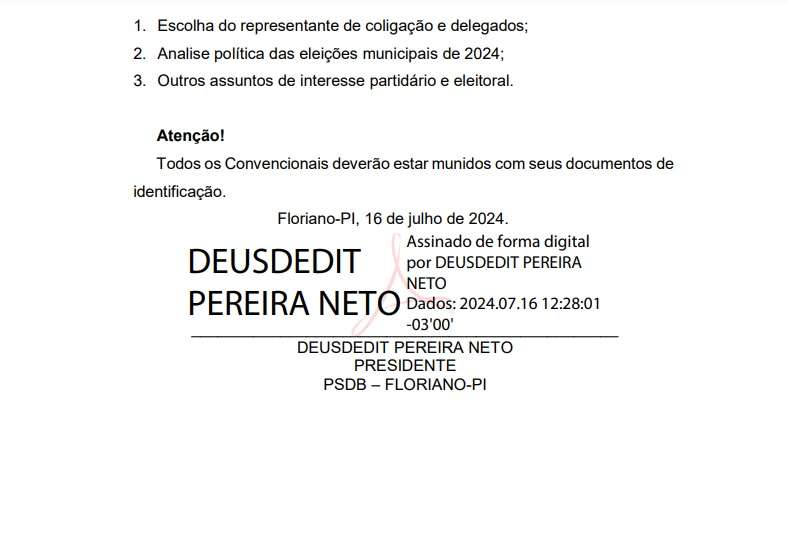 1. Escolha do representante de coligação e delegados;
2. Analise política das eleições municipais de 2024;
3. Outros assuntos de interesse partidário e eleitoral.

**Atenção!**

Todos os Convencionais deverão estar munidos com seus documentos de identificação.

Floriano-PI, 16 de julho de 2024.

DEUSDEDIT PEREIRA NETO

Assinado de forma digital por DEUSDEDIT PEREIRA NETO
Dados: 2024.07.16 12:28:01 -03'00'

DEUSDEDIT PEREIRA NETO
PRESIDENTE
PSDB – FLORIANO-PI